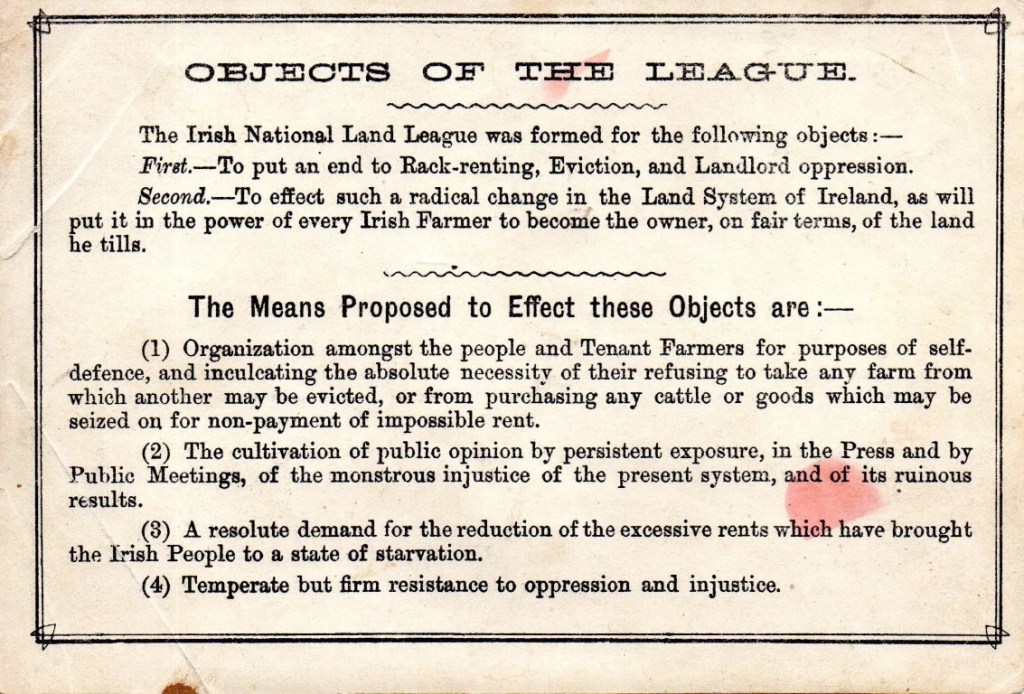 OBJECTS OF THE LEAGUE.

The Irish National Land League was formed for the following objects:—

First.—To put an end to Rack-renting, Eviction, and Landlord oppression.

Second.—To effect such a radical change in the Land System of Ireland, as will put it in the power of every Irish Farmer to become the owner, on fair terms, of the land he tills.

The Means Proposed to Effect these Objects are:—

(1) Organization amongst the people and Tenant Farmers for purposes of self-defence, and inculcating the absolute necessity of their refusing to take any farm from which another may be evicted, or from purchasing any cattle or goods which may be seized on for non-payment of impossible rent.

(2) The cultivation of public opinion by persistent exposure, in the Press and by Public Meetings, of the monstrous injustice of the present system, and of its ruinous results.

(3) A resolute demand for the reduction of the excessive rents which have brought the Irish People to a state of starvation.

(4) Temperate but firm resistance to oppression and injustice.